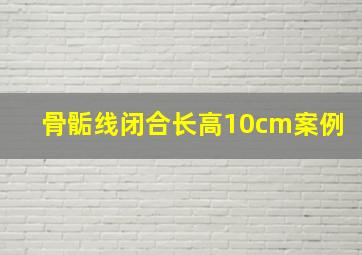 骨骺线闭合长高10cm案例